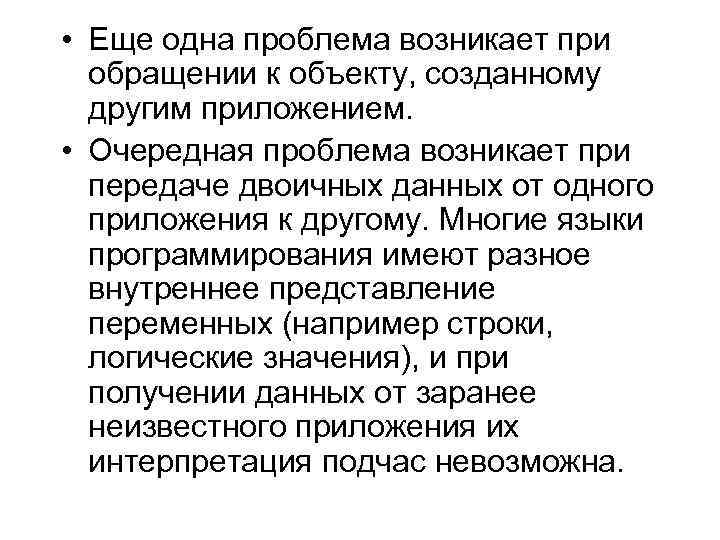 • Еще одна проблема возникает при обращении к объекту, созданному другим приложением.

• Очередная проблема возникает при передаче двоичных данных от одного приложения к другому. Многие языки программирования имеют разное внутреннее представление переменных (например строки, логические значения), и при получении данных от заранее неизвестного приложения их интерпретация подчас невозможна.